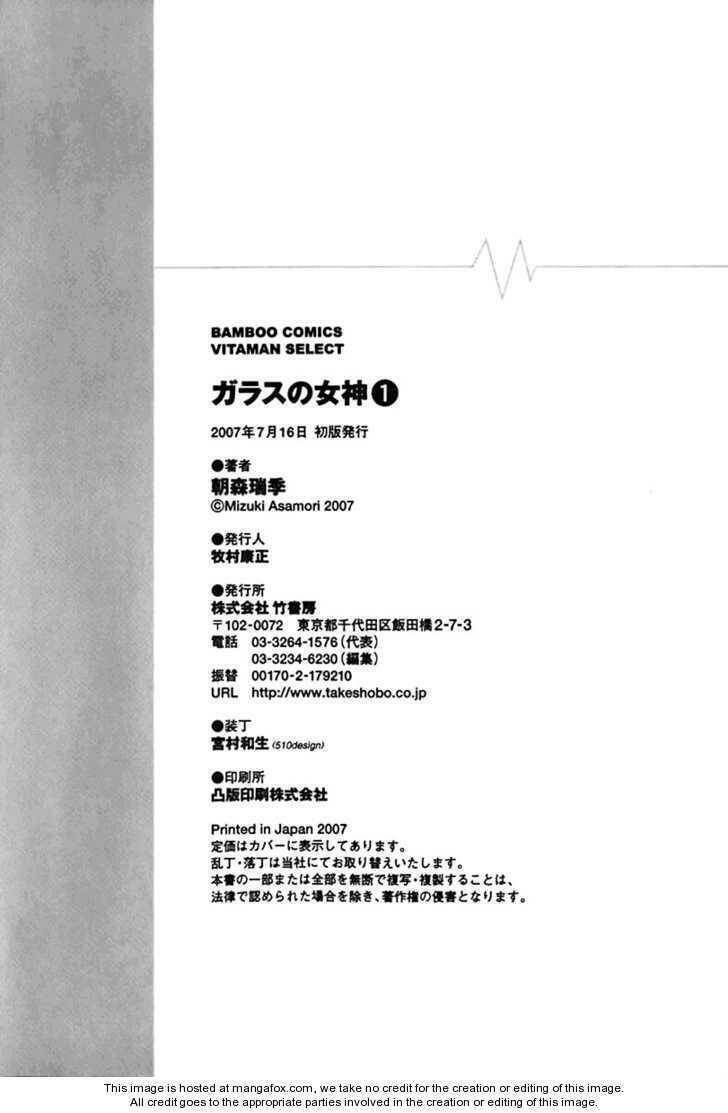 BAMBOO COMICS
VITAMAN SELECT

ガラスの女神❶

2007年7月16日 初版発行

●著者
朝森瑞季
©Mizuki Asamori 2007

●発行人
牧村康正

●発行所
株式会社 竹書房
〒102-0072 東京都千代田区飯田橋2-7-3
電話 03-3264-1576(代表)
03-3234-6230(編集)
振替 00170-2-179210
URL http://www.takeshobo.co.jp

●装丁
宮村和生(510design)

●印刷所
凸版印刷株式会社

Printed in Japan 2007
定価はカバーに表示してあります。
乱丁・落丁は当社にてお取り替えいたします。
本書の一部または全部を無断で複写・複製することは、
法律で認められた場合を除き、著作権の侵害となります。

This image is hosted at mangafox.com, we take no credit for the creation or editing of this image.
All credit goes to the appropriate parties involved in the creation or editing of this image.